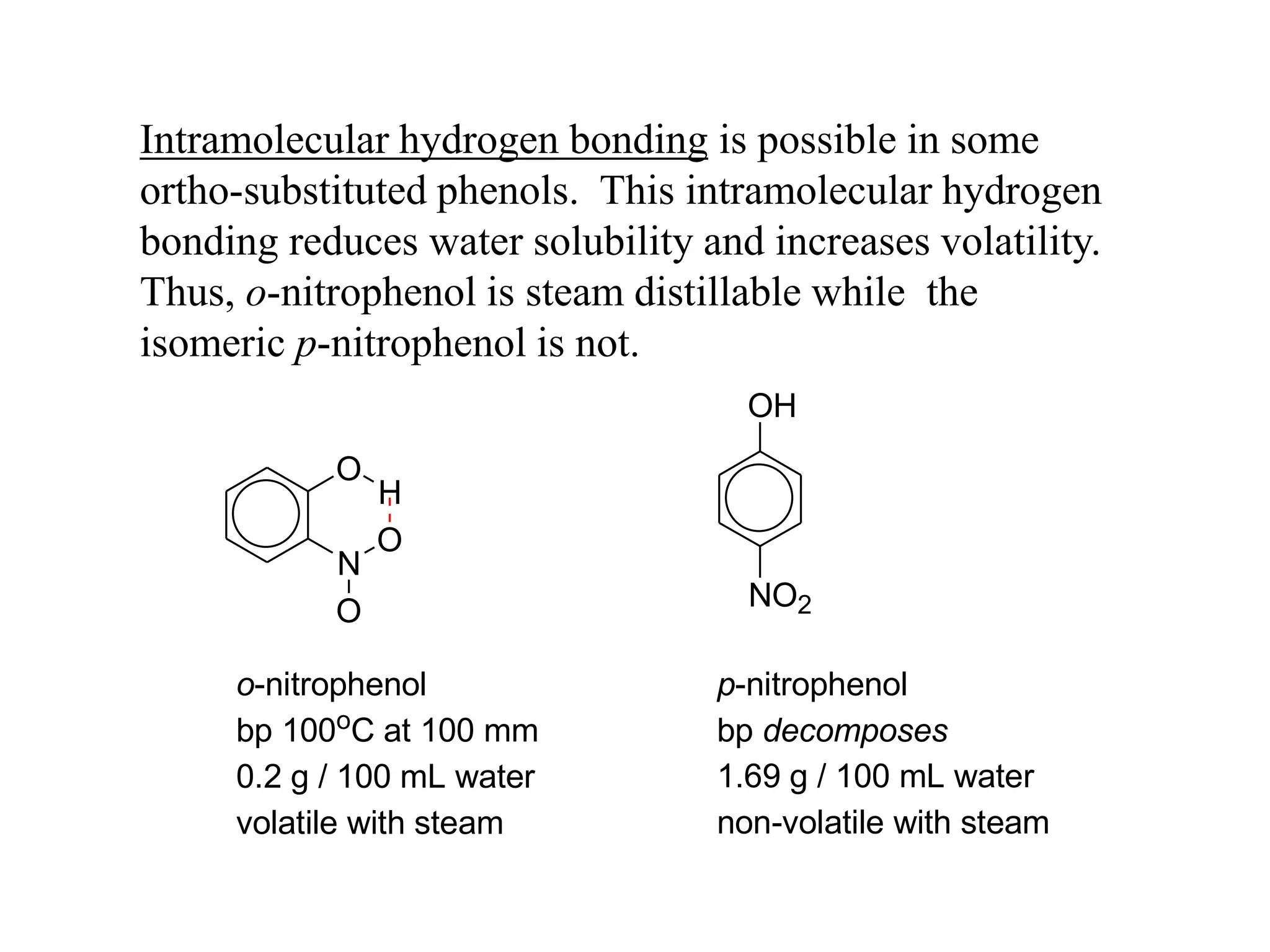 Intramolecular hydrogen bonding is possible in some ortho-substituted phenols. This intramolecular hydrogen bonding reduces water solubility and increases volatility. Thus, o-nitrophenol is steam distillable while the isomeric p-nitrophenol is not.

O
H
O
N
O

OH
$NO_2$

o-nitrophenol
bp 100$^o$C at 100 mm
0.2 g / 100 mL water
volatile with steam

p-nitrophenol
bp decomposes
1.69 g / 100 mL water
non-volatile with steam